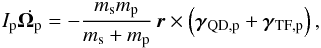 $I_{\mathrm{p}}\dot{\boldsymbol{\Omega}}_{\mathrm{p}} = -\frac{m_{\mathrm{s}}m_{\mathrm{p}}}{m_{\mathrm{s}}+m_{\mathrm{p}}}\,\boldsymbol{r}\times\left(\boldsymbol{\gamma}_{\mathrm{QD,p}}+\boldsymbol{\gamma}_{\mathrm{TF,p}}\right),$